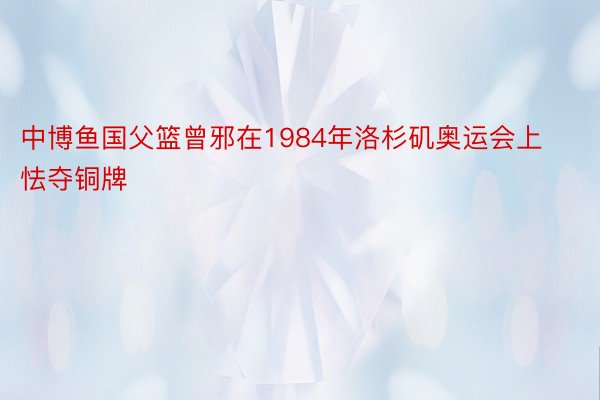 中博鱼国父篮曾邪在1984年洛杉矶奥运会上怯夺铜牌